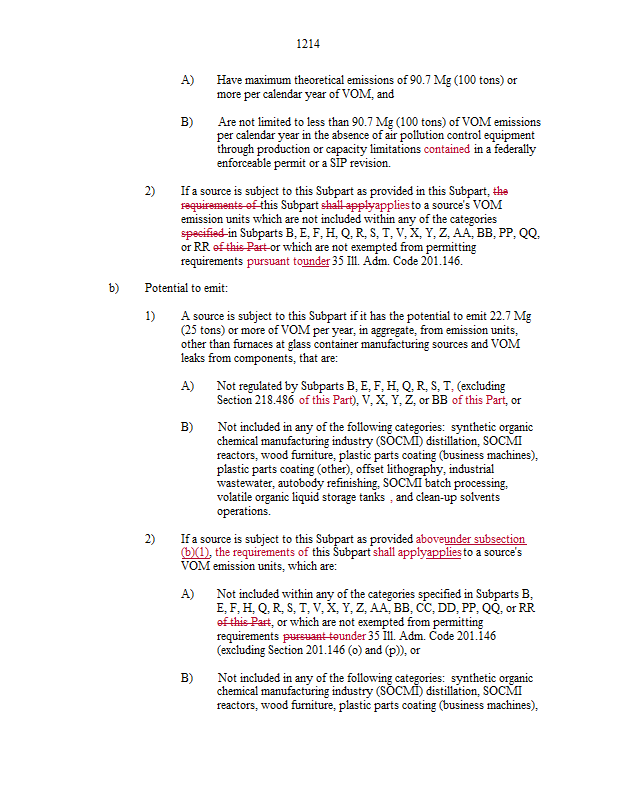 1214

A) Have maximum theoretical emissions of 90.7 Mg (100 tons) or more per calendar year of VOM, and

B) Are not limited to less than 90.7 Mg (100 tons) of VOM emissions per calendar year in the absence of air pollution control equipment through production or capacity limitations contained in a federally enforceable permit or a SIP revision.

2) If a source is subject to this Subpart as provided in this Subpart, the requirements of this Subpart shall applyapplies to a source's VOM emission units which are not included within any of the categories specified in Subparts B, E, F, H, Q, R, S, T, V, X, Y, Z, AA, BB, PP, QQ, or RR of this Part or which are not exempted from permitting requirements pursuant tounder 35 Ill. Adm. Code 201.146.

b) Potential to emit:

1) A source is subject to this Subpart if it has the potential to emit 22.7 Mg (25 tons) or more of VOM per year, in aggregate, from emission units, other than furnaces at glass container manufacturing sources and VOM leaks from components, that are:

A) Not regulated by Subparts B, E, F, H, Q, R, S, T, (excluding Section 218.486 of this Part), V, X, Y, Z, or BB of this Part, or

B) Not included in any of the following categories: synthetic organic chemical manufacturing industry (SOCMI) distillation, SOCMI reactors, wood furniture, plastic parts coating (business machines), plastic parts coating (other), offset lithography, industrial wastewater, autobody refinishing, SOCMI batch processing, volatile organic liquid storage tanks , and clean-up solvents operations.

2) If a source is subject to this Subpart as provided aboveunder subsection (b)(1), the requirements of this Subpart shall applyapplies to a source's VOM emission units, which are:

A) Not included within any of the categories specified in Subparts B, E, F, H, Q, R, S, T, V, X, Y, Z, AA, BB, CC, DD, PP, QQ, or RR of this Part, or which are not exempted from permitting requirements pursuant tounder 35 Ill. Adm. Code 201.146 (excluding Section 201.146 (o) and (p)), or

B) Not included in any of the following categories: synthetic organic chemical manufacturing industry (SOCMI) distillation, SOCMI reactors, wood furniture, plastic parts coating (business machines),